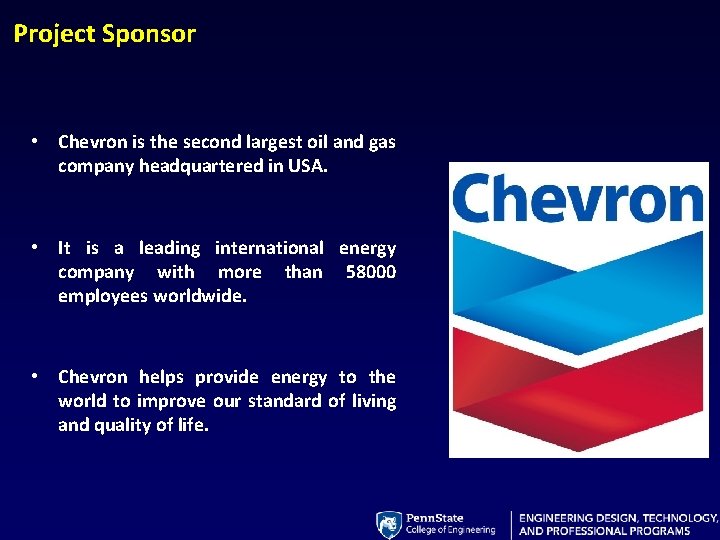 Project Sponsor

• Chevron is the second largest oil and gas company headquartered in USA.

• It is a leading international energy company with more than 58000 employees worldwide.

• Chevron helps provide energy to the world to improve our standard of living and quality of life.

Chevron

PennState
College of Engineering

ENGINEERING DESIGN, TECHNOLOGY, AND PROFESSIONAL PROGRAMS